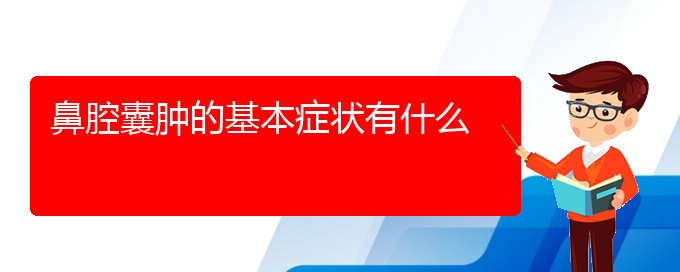 鼻腔囊肿的基本症状有什么